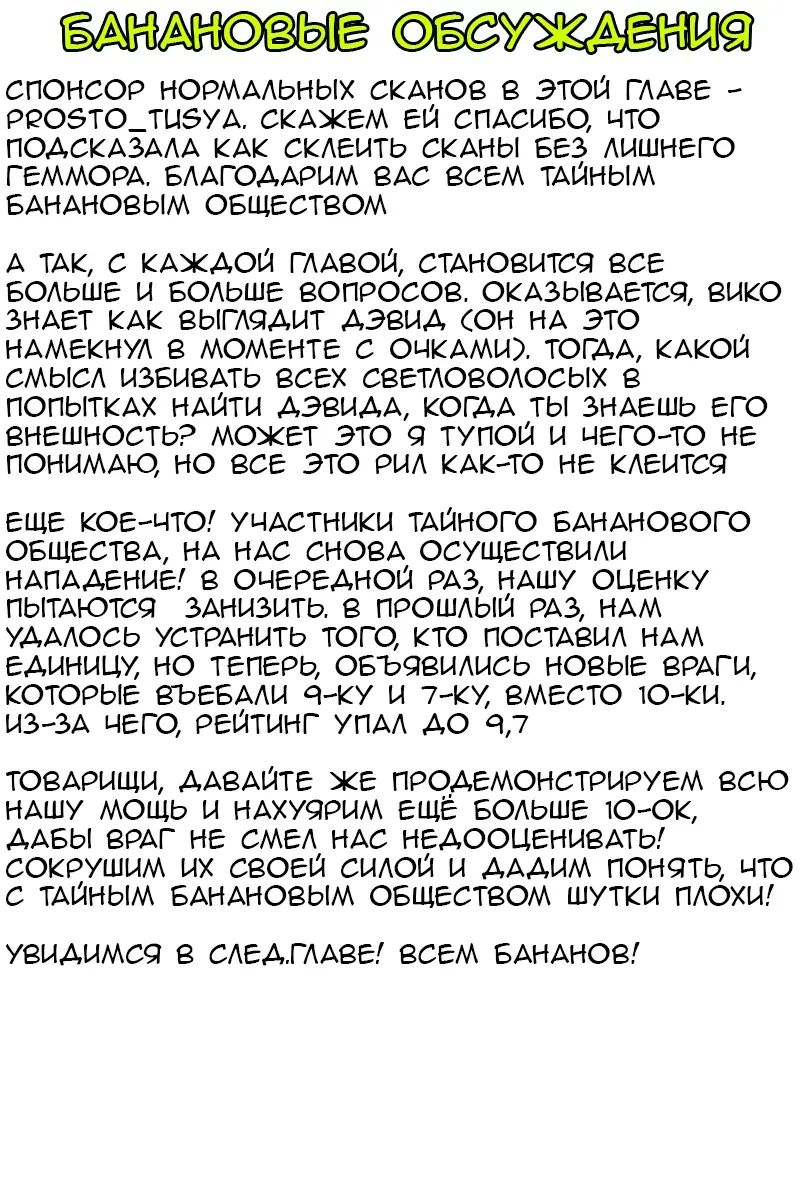 БАНАНОВЫЕ ОБСУЖДЕНИЯ

СПОНСОР НОРМАЛЬНЫХ СКАНОВ В ЭТОЙ ГЛАВЕ - PROSTO_TUSYA. СКАЖЕМ ЕЙ СПАСИБО, ЧТО ПОДСКАЗАЛА КАК СКЛЕИТЬ СКАНЫ БЕЗ ЛИШНЕГО ГЕММОРА. БЛАГОДАРИМ ВАС ВСЕМ ТАЙНЫМ БАНАНОВЫМ ОБЩЕСТВОМ

А ТАК, С КАЖДОЙ ГЛАВОЙ, СТАНОВИТСЯ ВСЕ БОЛЬШЕ И БОЛЬШЕ ВОПРОСОВ. ОКАЗЫВАЕТСЯ, ВИКО ЗНАЕТ КАК ВЫГЛЯДИТ ДЭВИД (ОН НА ЭТО НАМЕКНУЛ В МОМЕНТЕ С ОЧКАМИ). ТОГДА, КАКОЙ СМЫСЛ ИЗБИВАТЬ ВСЕХ СВЕТЛОВОЛОСЫХ В ПОПЫТКАХ НАЙТИ ДЭВИДА, КОГДА ТЫ ЗНАЕШЬ ЕГО ВНЕШНОСТЬ? МОЖЕТ ЭТО Я ТУПОЙ И ЧЕГО-ТО НЕ ПОНИМАЮ, НО ВСЕ ЭТО РИЛ КАК-ТО НЕ КЛЕИТСЯ

ЕЩЕ КОЕ-ЧТО! УЧАСТНИКИ ТАЙНОГО БАНАНОВОГО ОБЩЕСТВА, НА НАС СНОВА ОСУЩЕСТВИЛИ НАПАДЕНИЕ! В ОЧЕРЕДНОЙ РАЗ, НАШУ ОЦЕНКУ ПЫТАЮТСЯ ЗАНИЗИТЬ. В ПРОШЛЫЙ РАЗ, НАМ УДАЛОСЬ УСТРАНИТЬ ТОГО, КТО ПОСТАВИЛ НАМ ЕДИНИЦУ, НО ТЕПЕРЬ, ОБЪЯВИЛИСЬ НОВЫЕ ВРАГИ, КОТОРЫЕ ВЪЕБАЛИ 9-КУ И 7-КУ, ВМЕСТО 10-КИ. ИЗ-ЗА ЧЕГО, РЕЙТИНГ УПАЛ ДО 9,7

ТОВАРИЩИ, ДАВАЙТЕ ЖЕ ПРОДЕМОНСТРИРУЕМ ВСЮ НАШУ МОЩЬ И НАХУЯРИМ ЕЩЁ БОЛЬШЕ 10-ОК, ДАБЫ ВРАГ НЕ СМЕЛ НАС НЕДООЦЕНИВАТЬ! СОКРУШИМ ИХ СВОЕЙ СИЛОЙ И ДАДИМ ПОНЯТЬ, ЧТО С ТАЙНЫМ БАНАНОВЫМ ОБЩЕСТВОМ ШУТКИ ПЛОХИ!

УВИДИМСЯ В СЛЕД.ГЛАВЕ! ВСЕМ БАНАНОВ!